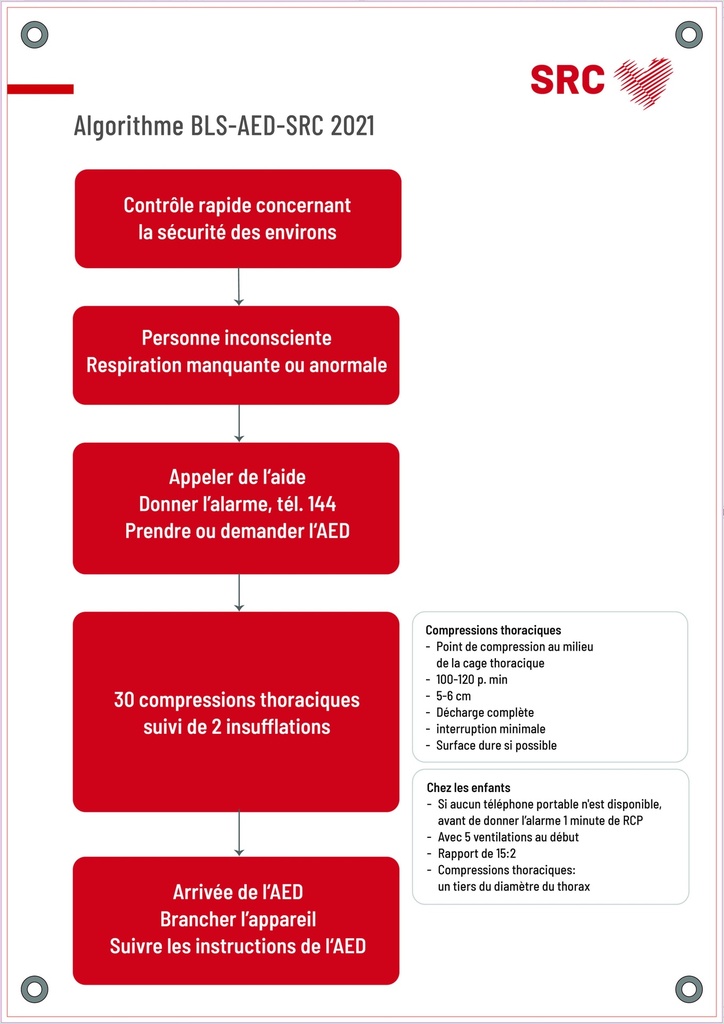 SRC

Algorithme BLS-AED-SRC 2021

Contrôle rapide concernant la sécurité des environs

Personne inconsciente
Respiration manquante ou anormale

Appeler de l'aide
Donner l'alarme, tél. 144
Prendre ou demander l'AED

30 compressions thoraciques suivi de 2 insufflations

Compressions thoraciques
- Point de compression au milieu de la cage thoracique
- 100-120 p. min
- 5-6 cm
- Décharge complète
- interruption minimale
- Surface dure si possible

Chez les enfants
- Si aucun téléphone portable n'est disponible, avant de donner l'alarme 1 minute de RCP
- Avec 5 ventilations au début
- Rapport de 15:2
- Compressions thoraciques: un tiers du diamètre du thorax

Arrivée de l'AED
Brancher l'appareil
Suivre les instructions de l'AED